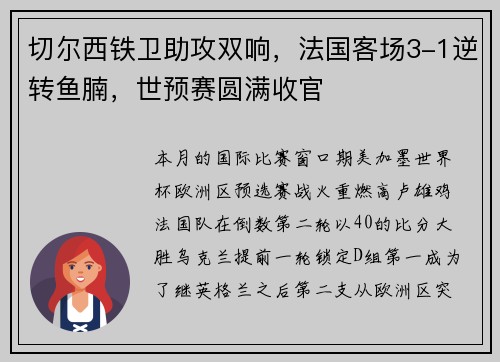 切尔西铁卫助攻双响，法国客场3-1逆转鱼腩，世预赛圆满收官

本月的国际比赛窗口期美加墨世界杯欧洲区预选赛战火重燃高卢雄鸡法国队在倒数第二轮以40的比分大胜乌克兰提前一轮锁定D组第一成为了继英格兰之后第二支从欧洲区突